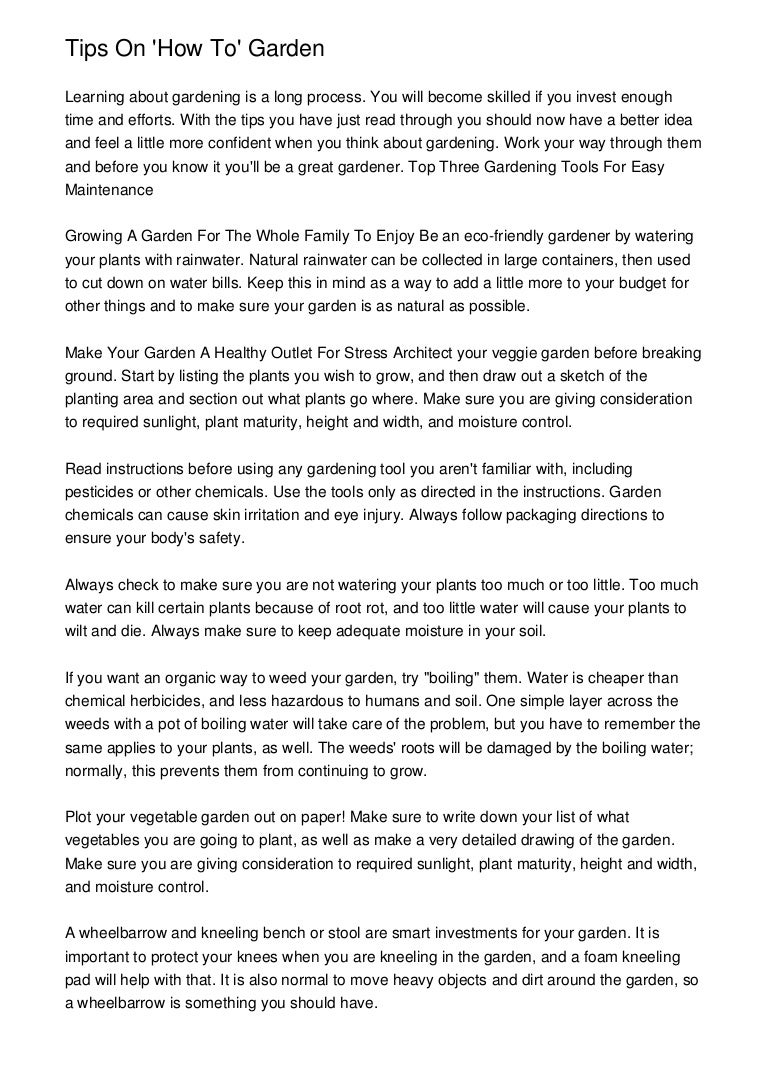 Tips On 'How To' Garden

Learning about gardening is a long process. You will become skilled if you invest enough time and efforts. With the tips you have just read through you should now have a better idea and feel a little more confident when you think about gardening. Work your way through them and before you know it you'll be a great gardener. Top Three Gardening Tools For Easy Maintenance

Growing A Garden For The Whole Family To Enjoy Be an eco-friendly gardener by watering your plants with rainwater. Natural rainwater can be collected in large containers, then used to cut down on water bills. Keep this in mind as a way to add a little more to your budget for other things and to make sure your garden is as natural as possible.

Make Your Garden A Healthy Outlet For Stress Architect your veggie garden before breaking ground. Start by listing the plants you wish to grow, and then draw out a sketch of the planting area and section out what plants go where. Make sure you are giving consideration to required sunlight, plant maturity, height and width, and moisture control.

Read instructions before using any gardening tool you aren't familiar with, including pesticides or other chemicals. Use the tools only as directed in the instructions. Garden chemicals can cause skin irritation and eye injury. Always follow packaging directions to ensure your body's safety.

Always check to make sure you are not watering your plants too much or too little. Too much water can kill certain plants because of root rot, and too little water will cause your plants to wilt and die. Always make sure to keep adequate moisture in your soil.

If you want an organic way to weed your garden, try "boiling" them. Water is cheaper than chemical herbicides, and less hazardous to humans and soil. One simple layer across the weeds with a pot of boiling water will take care of the problem, but you have to remember the same applies to your plants, as well. The weeds' roots will be damaged by the boiling water; normally, this prevents them from continuing to grow.

Plot your vegetable garden out on paper! Make sure to write down your list of what vegetables you are going to plant, as well as make a very detailed drawing of the garden. Make sure you are giving consideration to required sunlight, plant maturity, height and width, and moisture control.

A wheelbarrow and kneeling bench or stool are smart investments for your garden. It is important to protect your knees when you are kneeling in the garden, and a foam kneeling pad will help with that. It is also normal to move heavy objects and dirt around the garden, so a wheelbarrow is something you should have.